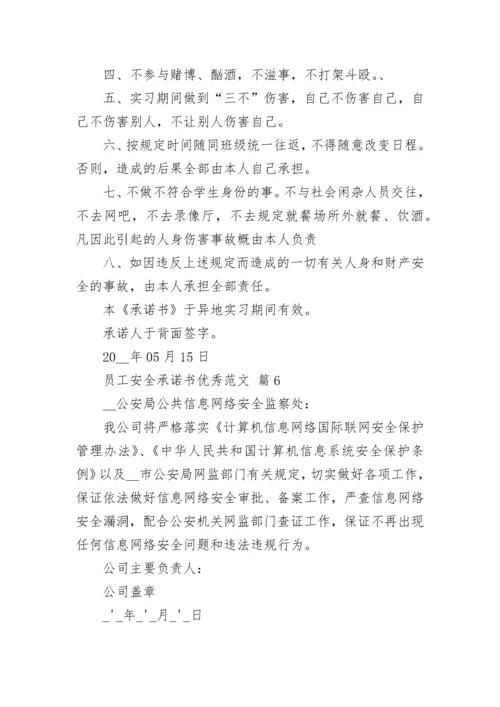 四、不参与赌博、酗酒，不滋事，不打架斗殴。、

五、实习期间做到“三不”伤害，自己不伤害自己，自己不伤害别人，不让别人伤害自己。

六、按规定时间随同班级统一往返，不得随意改变日程。否则，造成的后果全部由本人自己承担。

七、不做不符合学生身份的事。不与社会闲杂人员交往，不去网吧，不去录像厅，不去规定就餐场所外就餐、饮酒。凡因此引起的人身伤害事故概由本人负责

八、如因违反上述规定而造成的一切有关人身和财产安全的事故，由本人承担全部责任。

本《承诺书》于异地实习期间有效。

承诺人于背面签字。

20__年 05 月 15 日

员工安全承诺书优秀范文 篇 6

__公安局公共信息网络安全监察处：

我公司将严格落实《计算机信息网络国际联网安全保护管理办法》、《中华人民共和国计算机信息系统安全保护条例》以及__市公安局网监部门有关规定，切实做好各项工作，保证依法做好信息网络安全审批、备案工作，严查信息网络安全漏洞，配合公安机关网监部门查证工作，保证不再出现任何信息网络安全问题和违法违规行为。

公司主要负责人：

公司盖章

_'_年_'_月_'_日